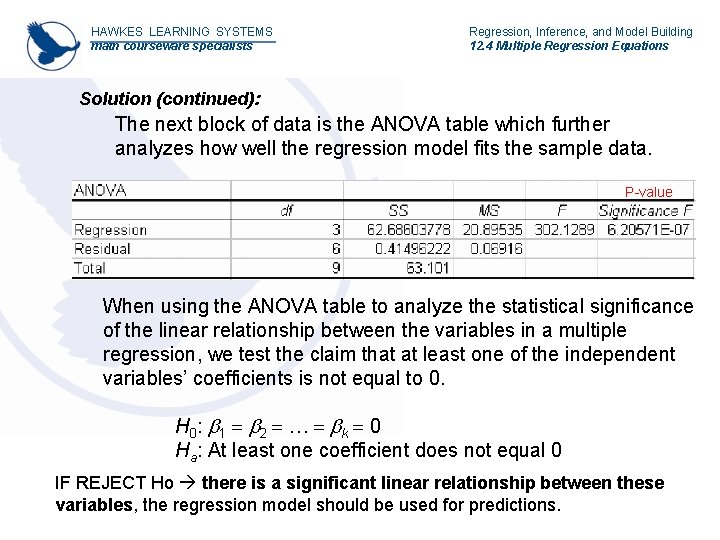 HAWKES LEARNING SYSTEMS
math courseware specialists

Regression, Inference, and Model Building
12.4 Multiple Regression Equations

Solution (continued):

The next block of data is the ANOVA table which further analyzes how well the regression model fits the sample data.

| ANOVA | | | | | P-value |
|---|---|---|---|---|---|
| | df | SS | MS | F | Significance F |
| Regression | 3 | 62.68603778 | 20.89535 | 302.1289 | 6.20571E-07 |
| Residual | 6 | 0.41496222 | 0.06916 | | |
| Total | 9 | 63.101 | | | |

When using the ANOVA table to analyze the statistical significance of the linear relationship between the variables in a multiple regression, we test the claim that at least one of the independent variables' coefficients is not equal to 0.

$H_0$: $\beta_1 = \beta_2 = \ldots = \beta_k = 0$
$H_a$: At least one coefficient does not equal 0

IF REJECT Ho → there is a significant linear relationship between these variables, the regression model should be used for predictions.